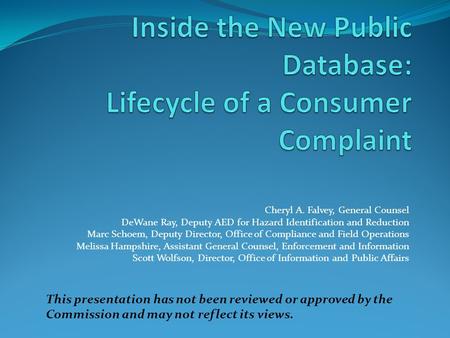 Inside the New Public Database:
Lifecycle of a Consumer Complaint

Cheryl A. Falvey, General Counsel
DeWane Ray, Deputy AED for Hazard Identification and Reduction
Marc Schoem, Deputy Director, Office of Compliance and Field Operations
Melissa Hampshire, Assistant General Counsel, Enforcement and Information
Scott Wolfson, Director, Office of Information and Public Affairs

This presentation has not been reviewed or approved by the Commission and may not reflect its views.